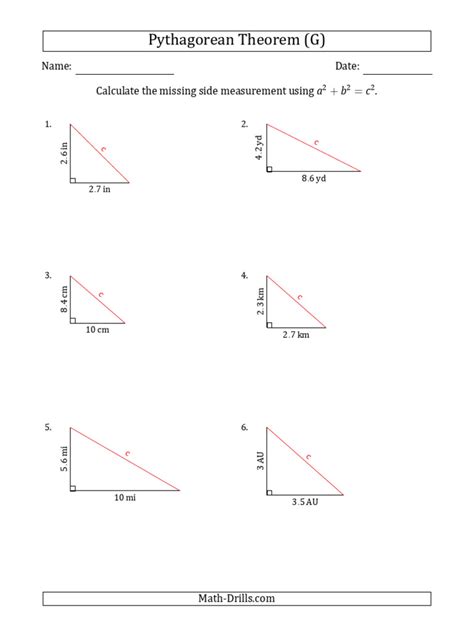 Pythagorean Theorem (G)

Name: ________________ Date: ____________

Calculate the missing side measurement using $a^2 + b^2 = c^2$.

1.
2.6 in
c
2.7 in

2.
4.2 yd
c
8.6 yd

3.
8.4 cm
c
10 cm

4.
2.3 km
c
2.7 km

5.
5.6 mi
c
10 mi

6.
3 AU
c
3.5 AU

Math-Drills.com